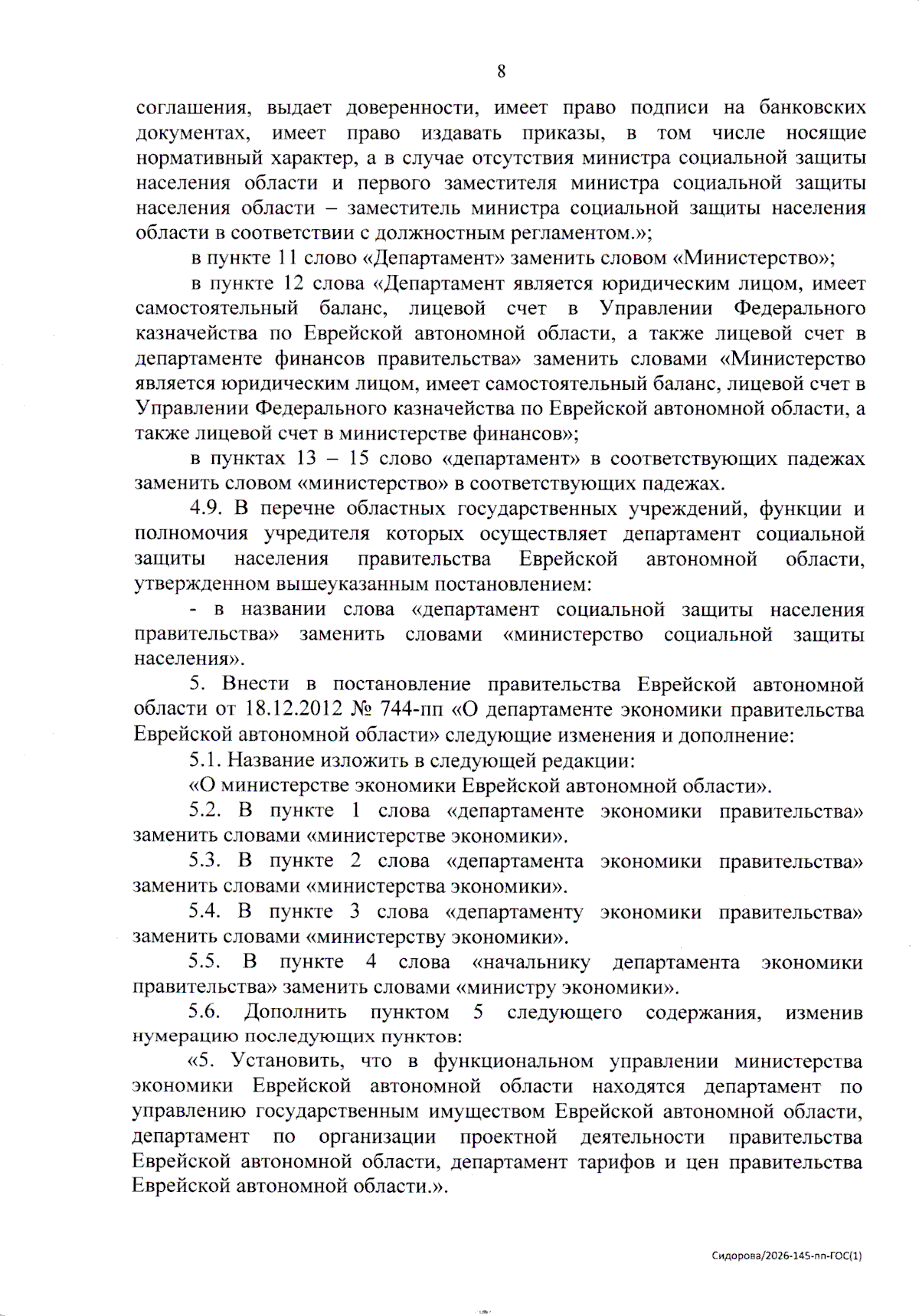 8

соглашения, выдает доверенности, имеет право подписи на банковских документах, имеет право издавать приказы, в том числе носящие нормативный характер, а в случае отсутствия министра социальной защиты населения области и первого заместителя министра социальной защиты населения области – заместитель министра социальной защиты населения области в соответствии с должностным регламентом.»;

в пункте 11 слово «Департамент» заменить словом «Министерство»;

в пункте 12 слова «Департамент является юридическим лицом, имеет самостоятельный баланс, лицевой счет в Управлении Федерального казначейства по Еврейской автономной области, а также лицевой счет в департаменте финансов правительства» заменить словами «Министерство является юридическим лицом, имеет самостоятельный баланс, лицевой счет в Управлении Федерального казначейства по Еврейской автономной области, а также лицевой счет в министерстве финансов»;

в пунктах 13 – 15 слово «департамент» в соответствующих падежах заменить словом «министерство» в соответствующих падежах.

4.9. В перечне областных государственных учреждений, функции и полномочия учредителя которых осуществляет департамент социальной защиты населения правительства Еврейской автономной области, утвержденном вышеуказанным постановлением:

- в названии слова «департамент социальной защиты населения правительства» заменить словами «министерство социальной защиты населения».

5. Внести в постановление правительства Еврейской автономной области от 18.12.2012 № 744-пп «О департаменте экономики правительства Еврейской автономной области» следующие изменения и дополнение:

5.1. Название изложить в следующей редакции:

«О министерстве экономики Еврейской автономной области».

5.2. В пункте 1 слова «департаменте экономики правительства» заменить словами «министерстве экономики».

5.3. В пункте 2 слова «департамента экономики правительства» заменить словами «министерства экономики».

5.4. В пункте 3 слова «департаменту экономики правительства» заменить словами «министерству экономики».

5.5. В пункте 4 слова «начальнику департамента экономики правительства» заменить словами «министру экономики».

5.6. Дополнить пунктом 5 следующего содержания, изменив нумерацию последующих пунктов:

«5. Установить, что в функциональном управлении министерства экономики Еврейской автономной области находятся департамент по управлению государственным имуществом Еврейской автономной области, департамент по организации проектной деятельности правительства Еврейской автономной области, департамент тарифов и цен правительства Еврейской автономной области.».

Сидорова/2026-145-пп-ГОС(1)